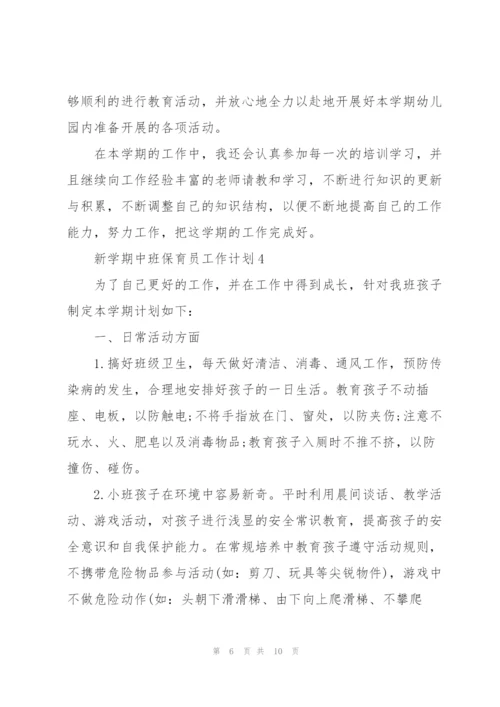 够顺利的进行教育活动，并放心地全力以赴地开展好本学期幼儿园内准备开展的各项活动。

在本学期的工作中，我还会认真参加每一次的培训学习，并且继续向工作经验丰富的老师请教和学习，不断进行知识的更新与积累，不断调整自己的知识结构，以便不断地提高自己的工作能力，努力工作，把这学期的工作完成好。

新学期中班保育员工作计划4

为了自己更好的工作，并在工作中得到成长，针对我班孩子制定本学期计划如下：

一、日常活动方面

1.搞好班级卫生，每天做好清洁、消毒、通风工作，预防传染病的发生，合理地安排好孩子的一日生活。教育孩子不动插座、电板，以防触电;不将手指放在门、窗处，以防夹伤;注意不玩水、火、肥皂以及消毒物品;教育孩子入厕时不推不挤，以防撞伤、碰伤。

2.小班孩子在环境中容易新奇。平时利用晨间谈话、教学活动、游戏活动，对孩子进行浅显的安全常识教育，提高孩子的安全意识和自我保护能力。在常规培养中教育孩子遵守活动规则，不携带危险物品参与活动(如：剪刀、玩具等尖锐物件)，游戏中不做危险动作(如：头朝下滑滑梯、由下向上爬滑梯、不攀爬

第 6 页 共 10 页